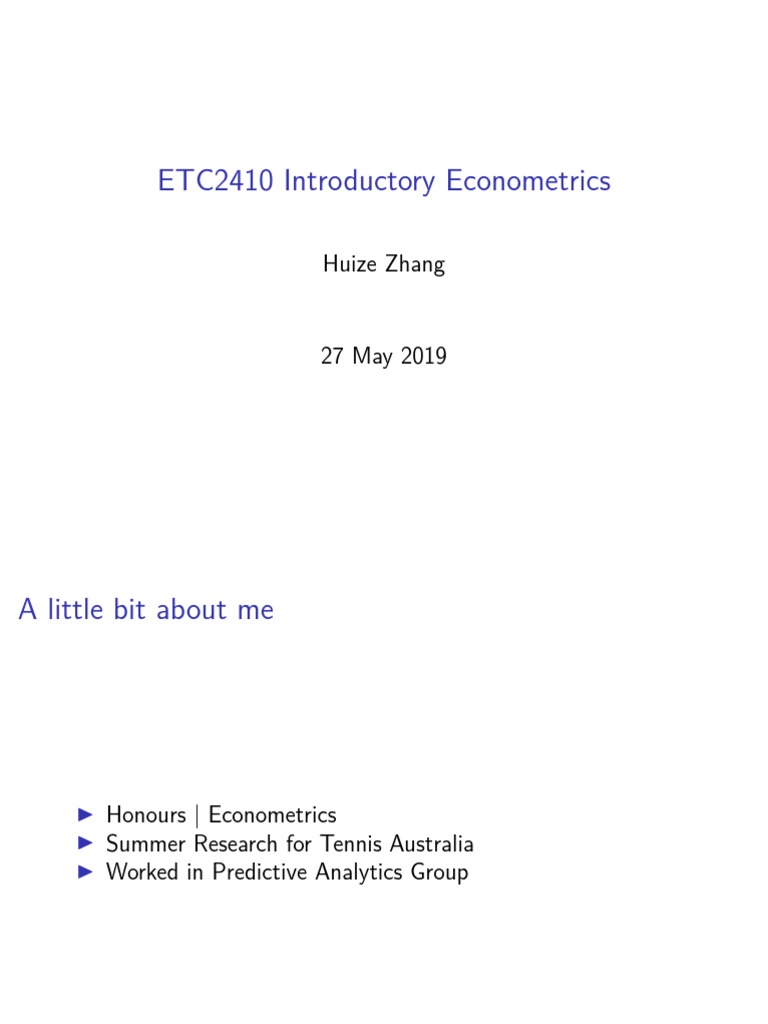 ETC2410 Introductory Econometrics

Huize Zhang

27 May 2019

A little bit about me

▶ Honours | Econometrics
▶ Summer Research for Tennis Australia
▶ Worked in Predictive Analytics Group